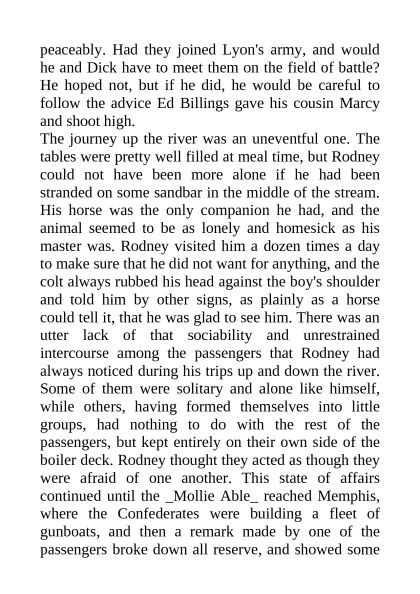 peaceably. Had they joined Lyon's army, and would he and Dick have to meet them on the field of battle? He hoped not, but if he did, he would be careful to follow the advice Ed Billings gave his cousin Marcy and shoot high.
The journey up the river was an uneventful one. The tables were pretty well filled at meal time, but Rodney could not have been more alone if he had been stranded on some sandbar in the middle of the stream. His horse was the only companion he had, and the animal seemed to be as lonely and homesick as his master was. Rodney visited him a dozen times a day to make sure that he did not want for anything, and the colt always rubbed his head against the boy's shoulder and told him by other signs, as plainly as a horse could tell it, that he was glad to see him. There was an utter lack of that sociability and unrestrained intercourse among the passengers that Rodney had always noticed during his trips up and down the river. Some of them were solitary and alone like himself, while others, having formed themselves into little groups, had nothing to do with the rest of the passengers, but kept entirely on their own side of the boiler deck. Rodney thought they acted as though they were afraid of one another. This state of affairs continued until the _Mollie Able_ reached Memphis, where the Confederates were building a fleet of gunboats, and then a remark made by one of the passengers broke down all reserve, and showed some